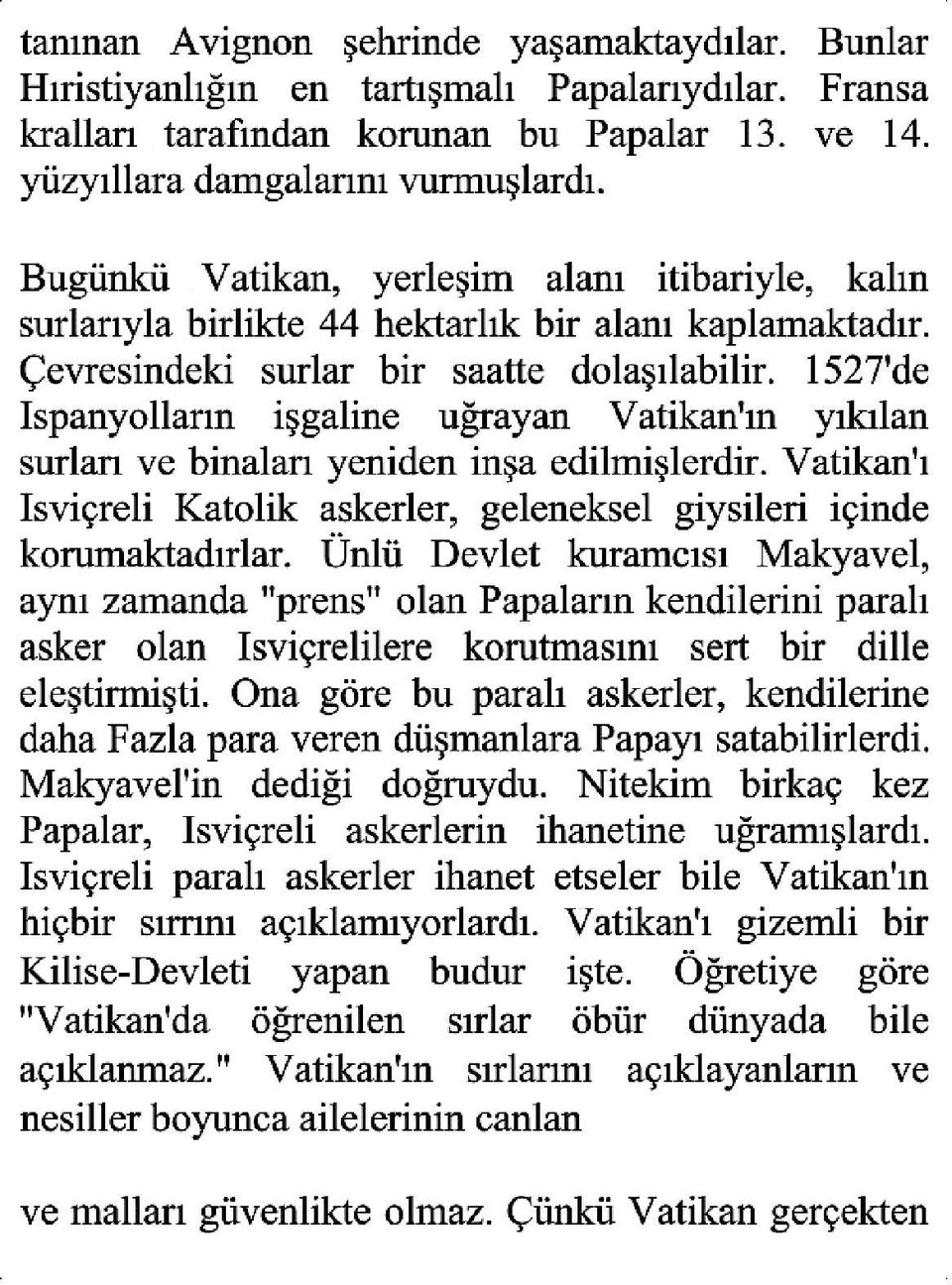 tanınan Avignon şehrinde yaşamaktaydılar. Bunlar Hıristiyanlığın en tartışmalı Papalarıydılar. Fransa kralları tarafından korunan bu Papalar 13. ve 14. yüzyıllara damgalarını vurmuşlardı.

Bugünkü Vatikan, yerleşim alanı itibariyle, kalın surlarıyla birlikte 44 hektarlık bir alanı kaplamaktadır. Çevresindeki surlar bir saatte dolaşılabilir. 1527'de Ispanyolların işgaline uğrayan Vatikan'ın yıkılan surları ve binaları yeniden inşa edilmişlerdir. Vatikan'ı Isviçreli Katolik askerler, geleneksel giysileri içinde korumaktadırlar. Ünlü Devlet kuramcısı Makyavel, aynı zamanda "prens" olan Papaların kendilerini paralı asker olan Isviçrelilere korutmasını sert bir dille eleştirmişti. Ona göre bu paralı askerler, kendilerine daha Fazla para veren düşmanlara Papayı satabilirlerdi. Makyavel'in dediği doğruydu. Nitekim birkaç kez Papalar, Isviçreli askerlerin ihanetine uğramışlardı. Isviçreli paralı askerler ihanet etseler bile Vatikan'ın hiçbir sırrını açıklamıyorlardı. Vatikan'ı gizemli bir Kilise-Devleti yapan budur işte. Öğretiye göre "Vatikan'da öğrenilen sırlar öbür dünyada bile açıklanmaz." Vatikan'ın sırlarını açıklayanların ve nesiller boyunca ailelerinin canlan

ve malları güvenlikte olmaz. Çünkü Vatikan gerçekten